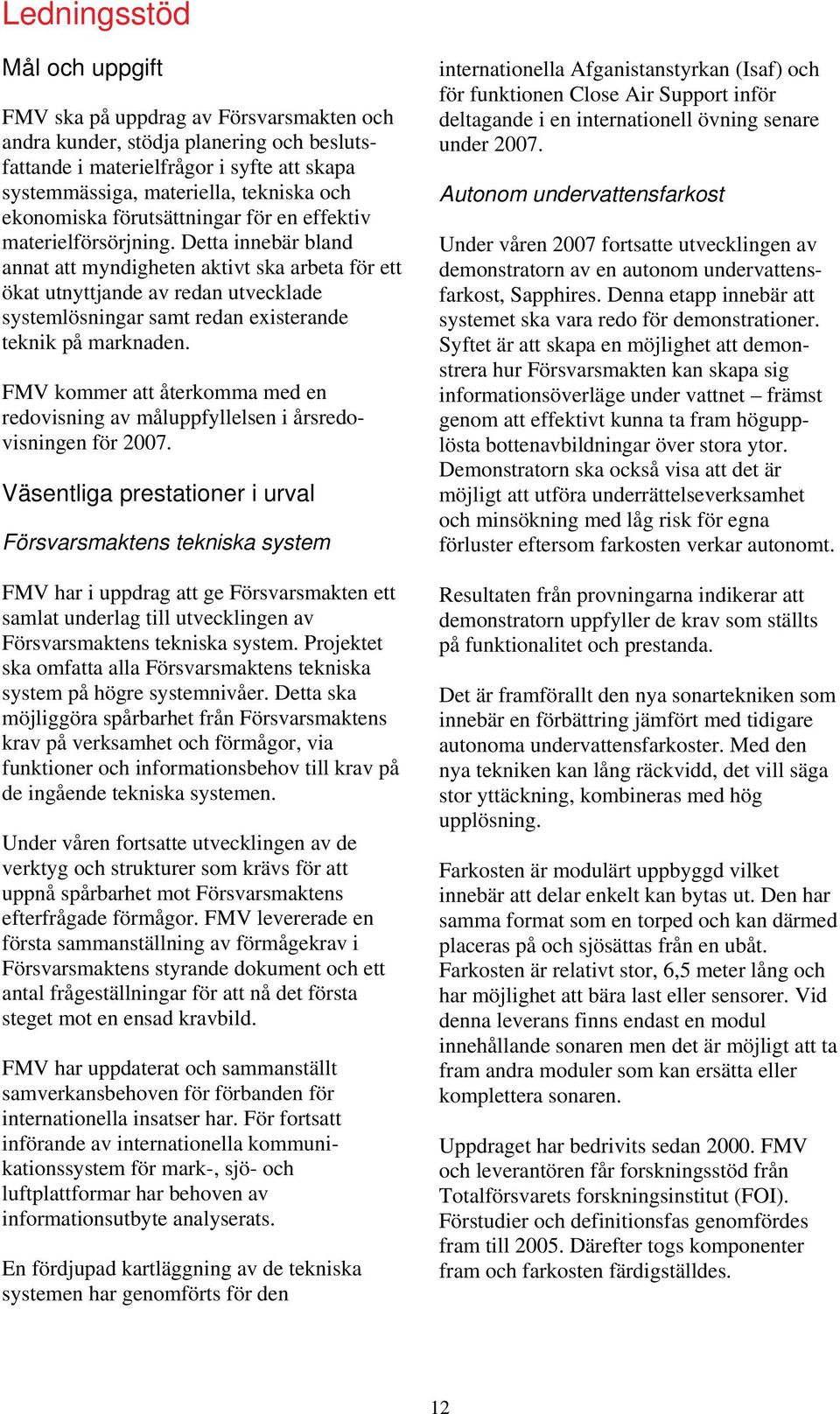 Ledningsstöd

Mål och uppgift

FMV ska på uppdrag av Försvarsmakten och andra kunder, stödja planering och beslutsfattande i materielfrågor i syfte att skapa systemmässiga, materiella, tekniska och ekonomiska förutsättningar för en effektiv materielförsörjning. Detta innebär bland annat att myndigheten aktivt ska arbeta för ett ökat utnyttjande av redan utvecklade systemlösningar samt redan existerande teknik på marknaden.

FMV kommer att återkomma med en redovisning av måluppfyllelsen i årsredovisningen för 2007.

Väsentliga prestationer i urval

Försvarsmaktens tekniska system

FMV har i uppdrag att ge Försvarsmakten ett samlat underlag till utvecklingen av Försvarsmaktens tekniska system. Projektet ska omfatta alla Försvarsmaktens tekniska system på högre systemnivåer. Detta ska möjliggöra spårbarhet från Försvarsmaktens krav på verksamhet och förmågor, via funktioner och informationsbehov till krav på de ingående tekniska systemen.

Under våren fortsatte utvecklingen av de verktyg och strukturer som krävs för att uppnå spårbarhet mot Försvarsmaktens efterfrågade förmågor. FMV levererade en första sammanställning av förmågekrav i Försvarsmaktens styrande dokument och ett antal frågeställningar för att nå det första steget mot en ensad kravbild.

FMV har uppdaterat och sammanställt samverkansbehoven för förbanden för internationella insatser har. För fortsatt införande av internationella kommunikationssystem för mark-, sjö- och luftplattformar har behoven av informationsutbyte analyserats.

En fördjupad kartläggning av de tekniska systemen har genomförts för den internationella Afganistanstyrkan (Isaf) och för funktionen Close Air Support inför deltagande i en internationell övning senare under 2007.

Autonom undervattensfarkost

Under våren 2007 fortsatte utvecklingen av demonstratorn av en autonom undervattensfarkost, Sapphires. Denna etapp innebär att systemet ska vara redo för demonstrationer. Syftet är att skapa en möjlighet att demonstrera hur Försvarsmakten kan skapa sig informationsöverläge under vattnet – främst genom att effektivt kunna ta fram högupplösta bottenavbildningar över stora ytor. Demonstratorn ska också visa att det är möjligt att utföra underrättelseverksamhet och minsökning med låg risk för egna förluster eftersom farkosten verkar autonomt.

Resultaten från provningarna indikerar att demonstratorn uppfyller de krav som ställts på funktionalitet och prestanda.

Det är framförallt den nya sonartekniken som innebär en förbättring jämfört med tidigare autonoma undervattensfarkoster. Med den nya tekniken kan lång räckvidd, det vill säga stor yttäckning, kombineras med hög upplösning.

Farkosten är modulärt uppbyggd vilket innebär att delar enkelt kan bytas ut. Den har samma format som en torped och kan därmed placeras på och sjösättas från en ubåt. Farkosten är relativt stor, 6,5 meter lång och har möjlighet att bära last eller sensorer. Vid denna leverans finns endast en modul innehållande sonaren men det är möjligt att ta fram andra moduler som kan ersätta eller komplettera sonaren.

Uppdraget har bedrivits sedan 2000. FMV och leverantören får forskningsstöd från Totalförsvarets forskningsinstitut (FOI). Förstudier och definitionsfas genomfördes fram till 2005. Därefter togs komponenter fram och farkosten färdigställdes.

12